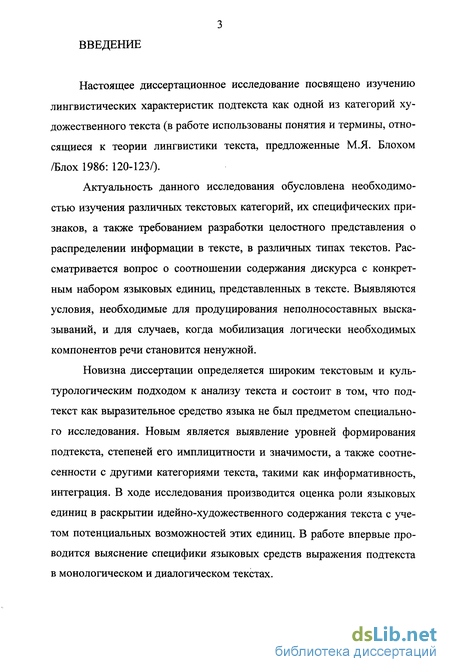 3

ВВЕДЕНИЕ

Настоящее диссертационное исследование посвящено изучению лингвистических характеристик подтекста как одной из категорий художественного текста (в работе использованы понятия и термины, относящиеся к теории лингвистики текста, предложенные М.Я. Блохом /Блох 1986: 120-123/).

Актуальность данного исследования обусловлена необходимостью изучения различных текстовых категорий, их специфических признаков, а также требованием разработки целостного представления о распределении информации в тексте, в различных типах текстов. Рассматривается вопрос о соотношении содержания дискурса с конкретным набором языковых единиц, представленных в тексте. Выявляются условия, необходимые для продуцирования неполносоставных высказываний, и для случаев, когда мобилизация логически необходимых компонентов речи становится ненужной.

Новизна диссертации определяется широким текстовым и культурологическим подходом к анализу текста и состоит в том, что подтекст как выразительное средство языка не был предметом специального исследования. Новым является выявление уровней формирования подтекста, степеней его имплицитности и значимости, а также соотнесенности с другими категориями текста, такими как информативность, интеграция. В ходе исследования производится оценка роли языковых единиц в раскрытии идейно-художественного содержания текста с учетом потенциальных возможностей этих единиц. В работе впервые проводится выяснение специфики языковых средств выражения подтекста в монологическом и диалогическом текстах.

dsLib.net
библиотека диссертаций